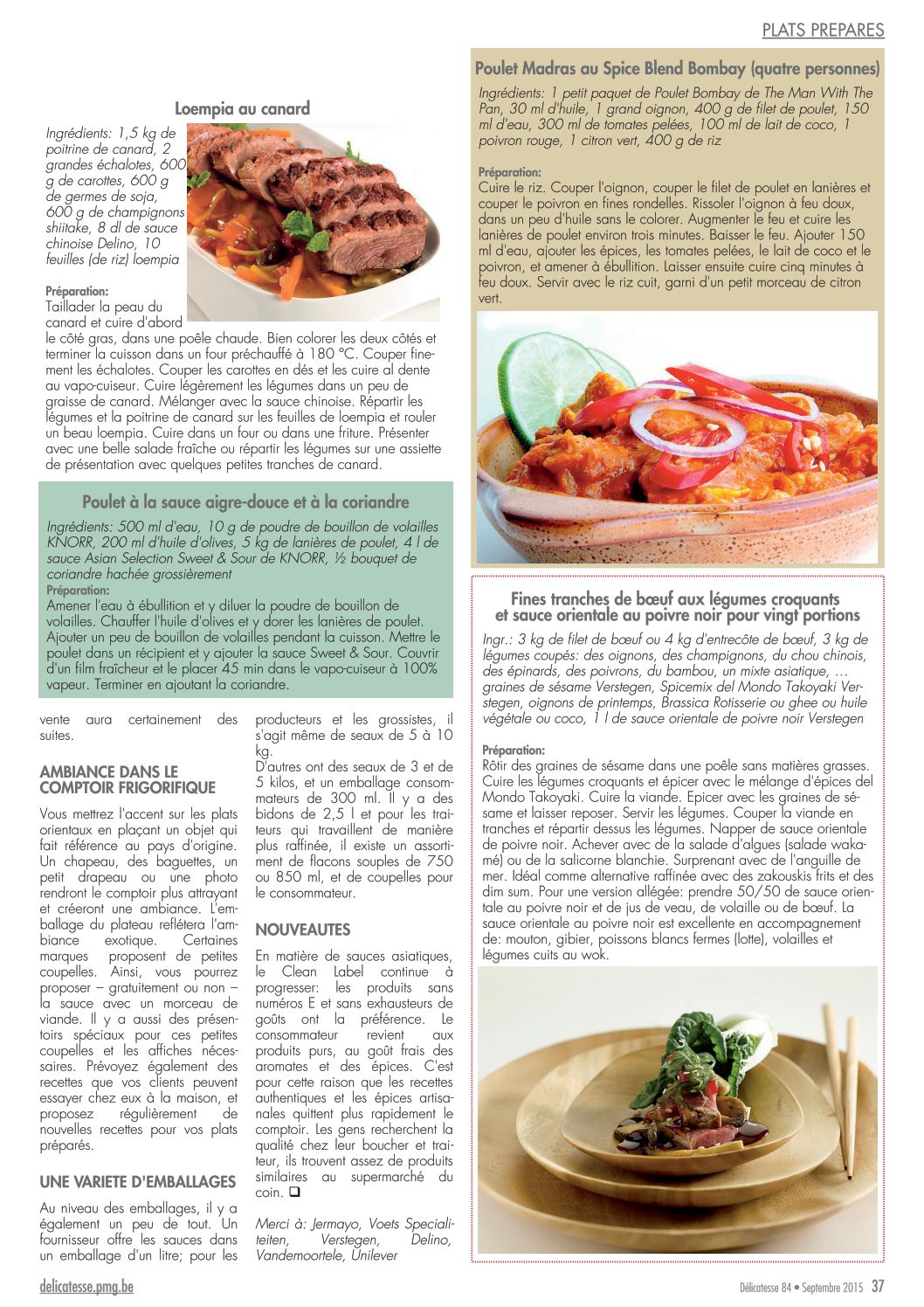 PLATS PREPARES

Loempia au canard

Ingrédients: 1,5 kg de poitrine de canard, 2 grandes échalotes, 600 g de carottes, 600 g de germes de soja, 600 g de champignons shiitake, 8 dl de sauce chinoise Delino, 10 feuilles (de riz) loempia

Préparation:
Taillader la peau du canard et cuire d'abord le côté gras, dans une poêle chaude. Bien colorer les deux côtés et terminer la cuisson dans un four préchauffé à 180 °C. Couper finement les échalotes. Couper les carottes en dés et les cuire al dente au vapo-cuiseur. Cuire légèrement les légumes dans un peu de graisse de canard. Mélanger avec la sauce chinoise. Répartir les légumes et la poitrine de canard sur les feuilles de loempia et rouler un beau loempia. Cuire dans un four ou dans une friture. Présenter avec une belle salade fraîche ou répartir les légumes sur une assiette de présentation avec quelques petites tranches de canard.

Poulet à la sauce aigre-douce et à la coriandre

Ingrédients: 500 ml d'eau, 10 g de poudre de bouillon de volailles KNORR, 200 ml d'huile d'olives, 5 kg de lanières de poulet, 4 l de sauce Asian Selection Sweet & Sour de KNORR, ½ bouquet de coriandre hachée grossièrement
Préparation:
Amener l'eau à ébullition et y diluer la poudre de bouillon de volailles. Chauffer l'huile d'olives et y dorer les lanières de poulet. Ajouter un peu de bouillon de volailles pendant la cuisson. Mettre le poulet dans un récipient et y ajouter la sauce Sweet & Sour. Couvrir d'un film fraîcheur et le placer 45 min dans le vapo-cuiseur à 100% vapeur. Terminer en ajoutant la coriandre.

vente aura certainement des suites.

AMBIANCE DANS LE COMPTOIR FRIGORIFIQUE

Vous mettrez l'accent sur les plats orientaux en plaçant un objet qui fait référence au pays d'origine. Un chapeau, des baguettes, un petit drapeau ou une photo rendront le comptoir plus attrayant et créeront une ambiance. L'emballage du plateau reflétera l'ambiance exotique. Certaines marques proposent de petites coupelles. Ainsi, vous pourrez proposer – gratuitement ou non – la sauce avec un morceau de viande. Il y a aussi des présentoirs spéciaux pour ces petites coupelles et les affiches nécessaires. Prévoyez également des recettes que vos clients peuvent essayer chez eux à la maison, et proposez régulièrement de nouvelles recettes pour vos plats préparés.

UNE VARIETE D'EMBALLAGES

Au niveau des emballages, il y a également un peu de tout. Un fournisseur offre les sauces dans un emballage d'un litre; pour les producteurs et les grossistes, il s'agit même de seaux de 5 à 10 kg.
D'autres ont des seaux de 3 et de 5 kilos, et un emballage consommateurs de 300 ml. Il y a des bidons de 2,5 l et pour les traiteurs qui travaillent de manière plus raffinée, il existe un assortiment de flacons souples de 750 ou 850 ml, et de coupelles pour le consommateur.

NOUVEAUTES

En matière de sauces asiatiques, le Clean Label continue à progresser: les produits sans numéros E et sans exhausteurs de goûts ont la préférence. Le consommateur revient aux produits purs, au goût frais des aromates et des épices. C'est pour cette raison que les recettes authentiques et les épices artisanales quittent plus rapidement le comptoir. Les gens recherchent la qualité chez leur boucher et traiteur, ils trouvent assez de produits similaires au supermarché du coin. ❑

Merci à: Jermayo, Voets Specialiteiten, Verstegen, Delino, Vandemoortele, Unilever

Poulet Madras au Spice Blend Bombay (quatre personnes)

Ingrédients: 1 petit paquet de Poulet Bombay de The Man With The Pan, 30 ml d'huile, 1 grand oignon, 400 g de filet de poulet, 150 ml d'eau, 300 ml de tomates pelées, 100 ml de lait de coco, 1 poivron rouge, 1 citron vert, 400 g de riz

Préparation:
Cuire le riz. Couper l'oignon, couper le filet de poulet en lanières et couper le poivron en fines rondelles. Rissoler l'oignon à feu doux, dans un peu d'huile sans le colorer. Augmenter le feu et cuire les lanières de poulet environ trois minutes. Baisser le feu. Ajouter 150 ml d'eau, ajouter les épices, les tomates pelées, le lait de coco et le poivron, et amener à ébullition. Laisser ensuite cuire cinq minutes à feu doux. Servir avec le riz cuit, garni d'un petit morceau de citron vert.

Fines tranches de bœuf aux légumes croquants et sauce orientale au poivre noir pour vingt portions

Ingr.: 3 kg de filet de bœuf ou 4 kg d'entrecôte de bœuf, 3 kg de légumes coupés: des oignons, des champignons, du chou chinois, des épinards, des poivrons, du bambou, un mixte asiatique, … graines de sésame Verstegen, Spicemix del Mondo Takoyaki Verstegen, oignons de printemps, Brassica Rotisserie ou ghee ou huile végétale ou coco, 1 l de sauce orientale de poivre noir Verstegen

Préparation:
Rôtir des graines de sésame dans une poêle sans matières grasses. Cuire les légumes croquants et épicer avec le mélange d'épices del Mondo Takoyaki. Cuire la viande. Epicer avec les graines de sésame et laisser reposer. Servir les légumes. Couper la viande en tranches et répartir dessus les légumes. Napper de sauce orientale de poivre noir. Achever avec de la salade d'algues (salade wakamé) ou de la salicorne blanchie. Surprenant avec de l'anguille de mer. Idéal comme alternative raffinée avec des zakouskis frits et des dim sum. Pour une version allégée: prendre 50/50 de sauce orientale au poivre noir et de jus de veau, de volaille ou de bœuf. La sauce orientale au poivre noir est excellente en accompagnement de: mouton, gibier, poissons blancs fermes (lotte), volailles et légumes cuits au wok.

delicatesse.pmg.be

Délicatesse 84 • Septembre 2015 37